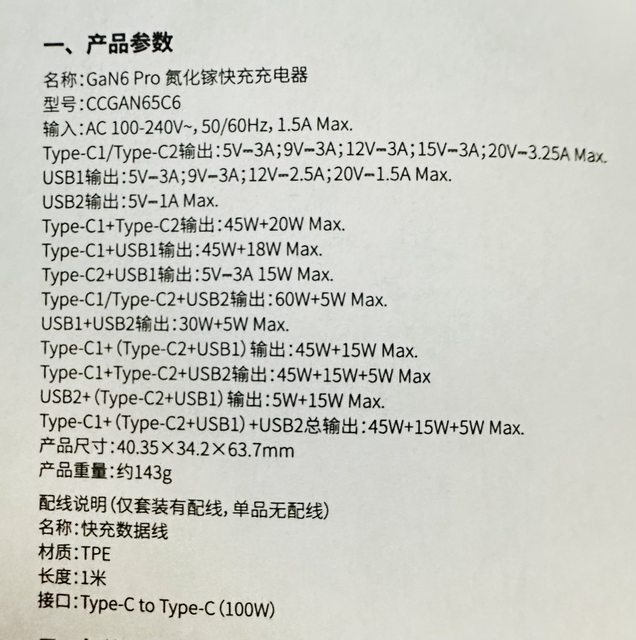 一、产品参数

名称：GaN6 Pro 氮化镓快充充电器
型号：CCGAN65C6
输入：AC 100-240V~, 50/60Hz, 1.5A Max.
Type-C1/Type-C2输出：5V⎓3A；9V⎓3A；12V⎓3A；15V⎓3A；20V⎓3.25A Max.
USB1输出：5V⎓3A；9V⎓3A；12V⎓2.5A；20V⎓1.5A Max.
USB2输出：5V⎓1A Max.
Type-C1+Type-C2输出：45W+20W Max.
Type-C1+USB1输出：45W+18W Max.
Type-C2+USB1输出：5V⎓3A 15W Max.
Type-C1/Type-C2+USB2输出：60W+5W Max.
USB1+USB2输出：30W+5W Max.
Type-C1+（Type-C2+USB1）输出：45W+15W Max.
Type-C1+Type-C2+USB2输出：45W+15W+5W Max
USB2+（Type-C2+USB1）输出：5W+15W Max.
Type-C1+（Type-C2+USB1）+USB2总输出：45W+15W+5W Max.
产品尺寸：40.35×34.2×63.7mm
产品重量：约143g

配线说明（仅套装有配线，单品无配线）
名称：快充数据线
材质：TPE
长度：1米
接口：Type-C to Type-C（100W）